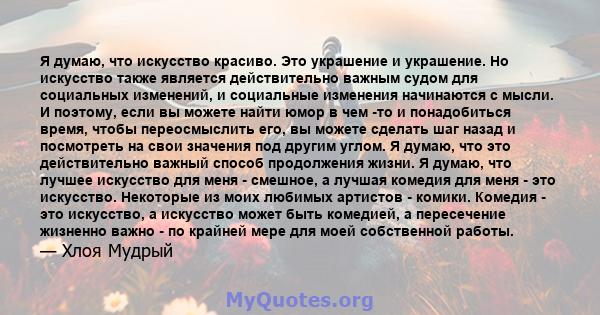 Я думаю, что искусство красиво. Это украшение и украшение. Но искусство также является действительно важным судом для социальных изменений, и социальные изменения начинаются с мысли. И поэтому, если вы можете найти юмор в чем -то и понадобиться время, чтобы переосмыслить его, вы можете сделать шаг назад и посмотреть на свои значения под другим углом. Я думаю, что это действительно важный способ продолжения жизни. Я думаю, что лучшее искусство для меня - смешное, а лучшая комедия для меня - это искусство. Некоторые из моих любимых артистов - комики. Комедия - это искусство, а искусство может быть комедией, а пересечение жизненно важно - по крайней мере для моей собственной работы.

— Хлоя Мудрый

MyQuotes.org